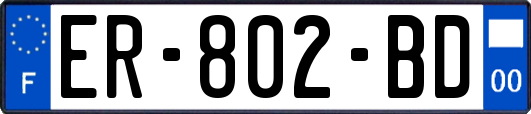 F
ER-802-BD
00